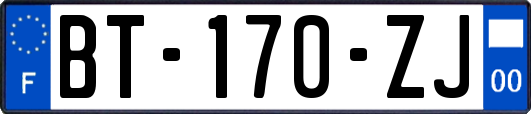 F

BT-170-ZJ

00